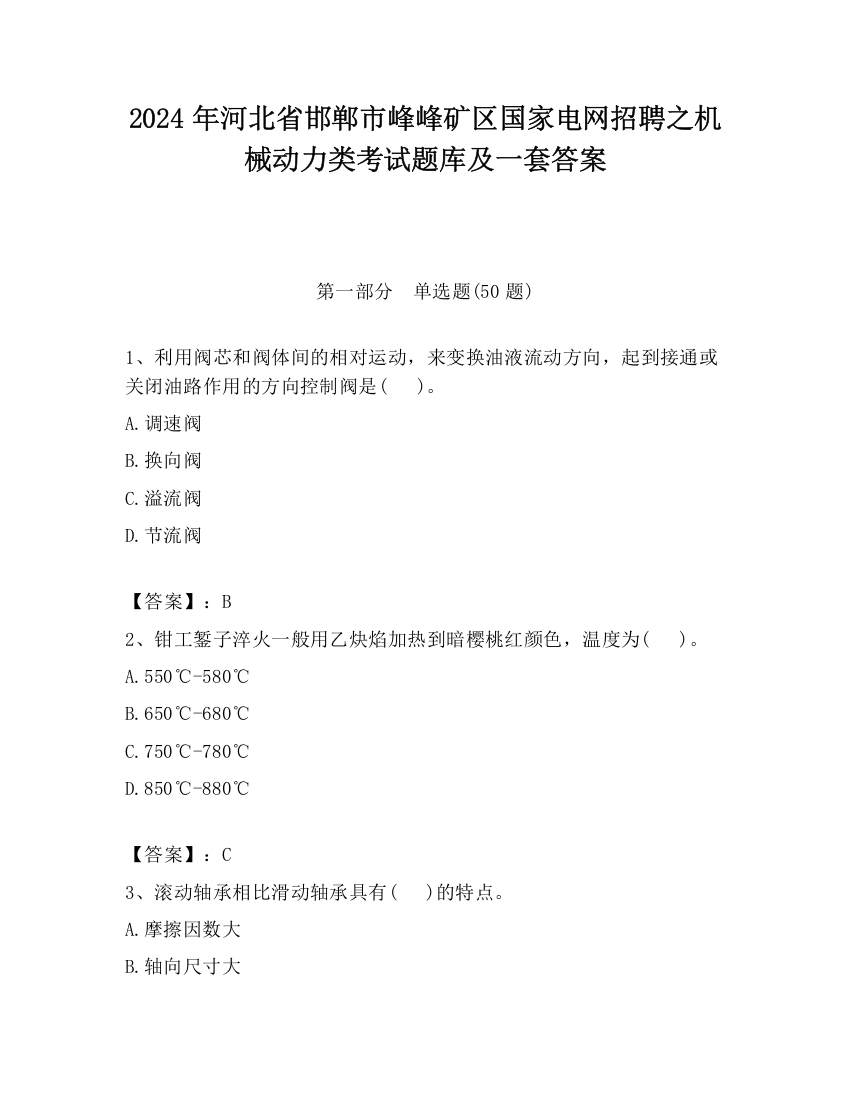 2024 年河北省邯郸市峰峰矿区国家电网招聘之机械动力类考试题库及一套答案

第一部分　单选题(50 题)

1、利用阀芯和阀体间的相对运动，来变换油液流动方向，起到接通或关闭油路作用的方向控制阀是(　　)。

A. 调速阀

B. 换向阀

C. 溢流阀

D. 节流阀

【答案】：B

2、钳工錾子淬火一般用乙炔焰加热到暗樱桃红颜色，温度为(　　)。

A. 550℃-580℃

B. 650℃-680℃

C. 750℃-780℃

D. 850℃-880℃

【答案】：C

3、滚动轴承相比滑动轴承具有(　　)的特点。

A. 摩擦因数大

B. 轴向尺寸大